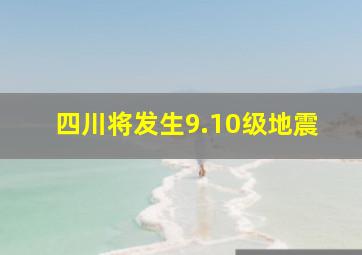 四川将发生9.10级地震